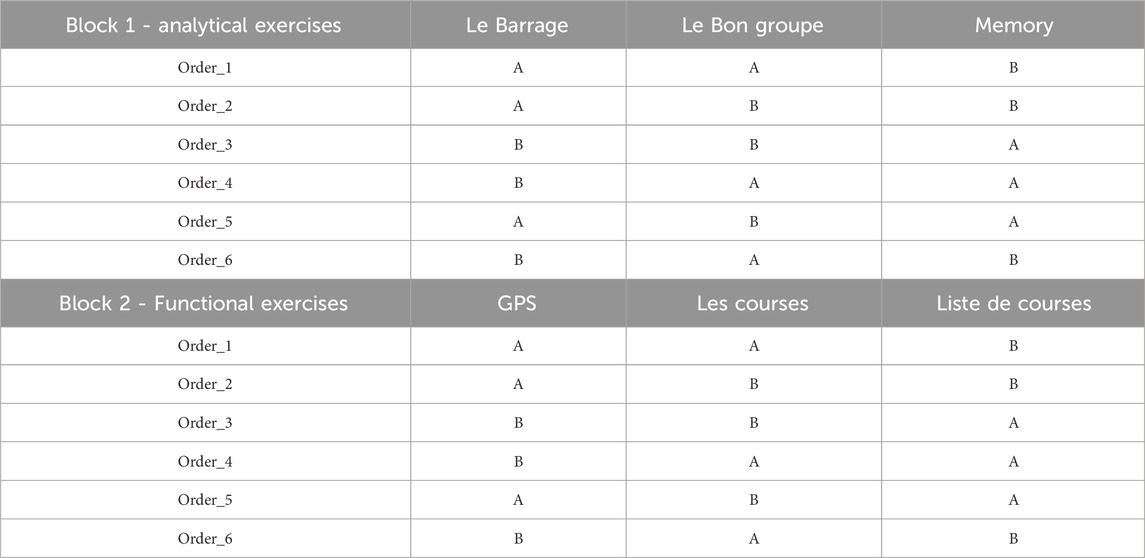 | Block 1 - analytical exercises | Le Barrage | Le Bon groupe | Memory |
|---|---|---|---|
| Order_1 | A | A | B |
| Order_2 | A | B | B |
| Order_3 | B | B | A |
| Order_4 | B | A | A |
| Order_5 | A | B | A |
| Order_6 | B | A | B |
| Block 2 - Functional exercises | GPS | Les courses | Liste de courses |
| Order_1 | A | A | B |
| Order_2 | A | B | B |
| Order_3 | B | B | A |
| Order_4 | B | A | A |
| Order_5 | A | B | A |
| Order_6 | B | A | B |